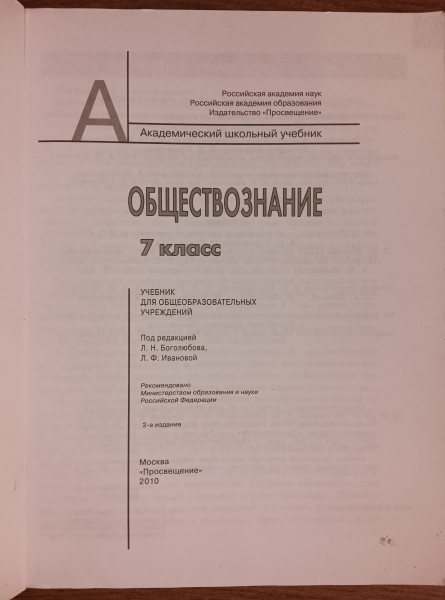 А

Российская академия наук
Российская академия образования
Издательство «Просвещение»

Академический школьный учебник

ОБЩЕСТВОЗНАНИЕ

7 класс

УЧЕБНИК
ДЛЯ ОБЩЕОБРАЗОВАТЕЛЬНЫХ
УЧРЕЖДЕНИЙ

Под редакцией
Л. Н. Боголюбова,
Л. Ф. Ивановой

Рекомендовано
Министерством образования и науки
Российской Федерации

2-е издание

Москва
«Просвещение»
2010